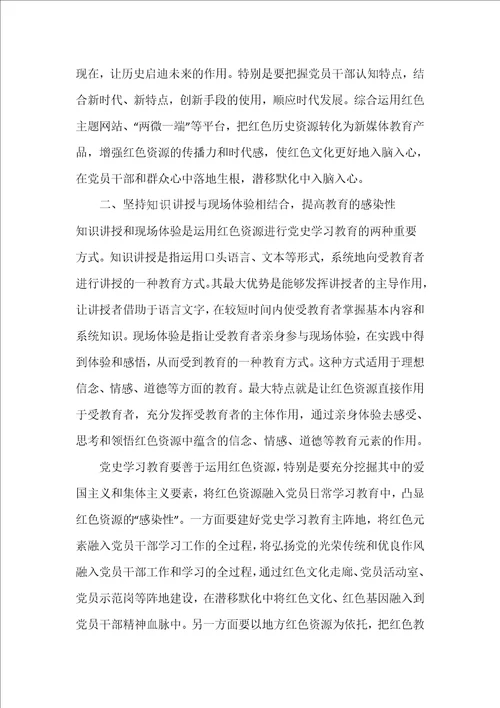 现在，让历史启迪未来的作用。特别是要把握党员干部认知特点，结合新时代、新特点，创新手段的使用，顺应时代发展。综合运用红色主题网站、“两微一端”等平台，把红色历史资源转化为新媒体教育产品，增强红色资源的传播力和时代感，使红色文化更好地入脑入心，在党员干部和群众心中落地生根，潜移默化中入脑入心。

二、坚持知识讲授与现场体验相结合，提高教育的感染性

知识讲授和现场体验是运用红色资源进行党史学习教育的两种重要方式。知识讲授是指运用口头语言、文本等形式，系统地向受教育者进行讲授的一种教育方式。其最大优势是能够发挥讲授者的主导作用，让讲授者借助于语言文字，在较短时间内使受教育者掌握基本内容和系统知识。现场体验是指让受教育者亲身参与现场体验，在实践中得到体验和感悟，从而受到教育的一种教育方式。这种方式适用于理想信念、情感、道德等方面的教育。最大特点就是让红色资源直接作用于受教育者，充分发挥受教育者的主体作用，通过亲身体验去感受、思考和领悟红色资源中蕴含的信念、情感、道德等教育元素的作用。

党史学习教育要善于运用红色资源，特别是要充分挖掘其中的爱国主义和集体主义要素，将红色资源融入党员日常学习教育中，凸显红色资源的“感染性”。一方面要建好党史学习教育主阵地，将红色元素融入党员干部学习工作的全过程，将弘扬党的光荣传统和优良作风融入党员干部工作和学习的全过程，通过红色文化走廊、党员活动室、党员示范岗等阵地建设，在潜移默化中将红色文化、红色基因融入到党员干部精神血脉中。另一方面要以地方红色资源为依托，把红色教